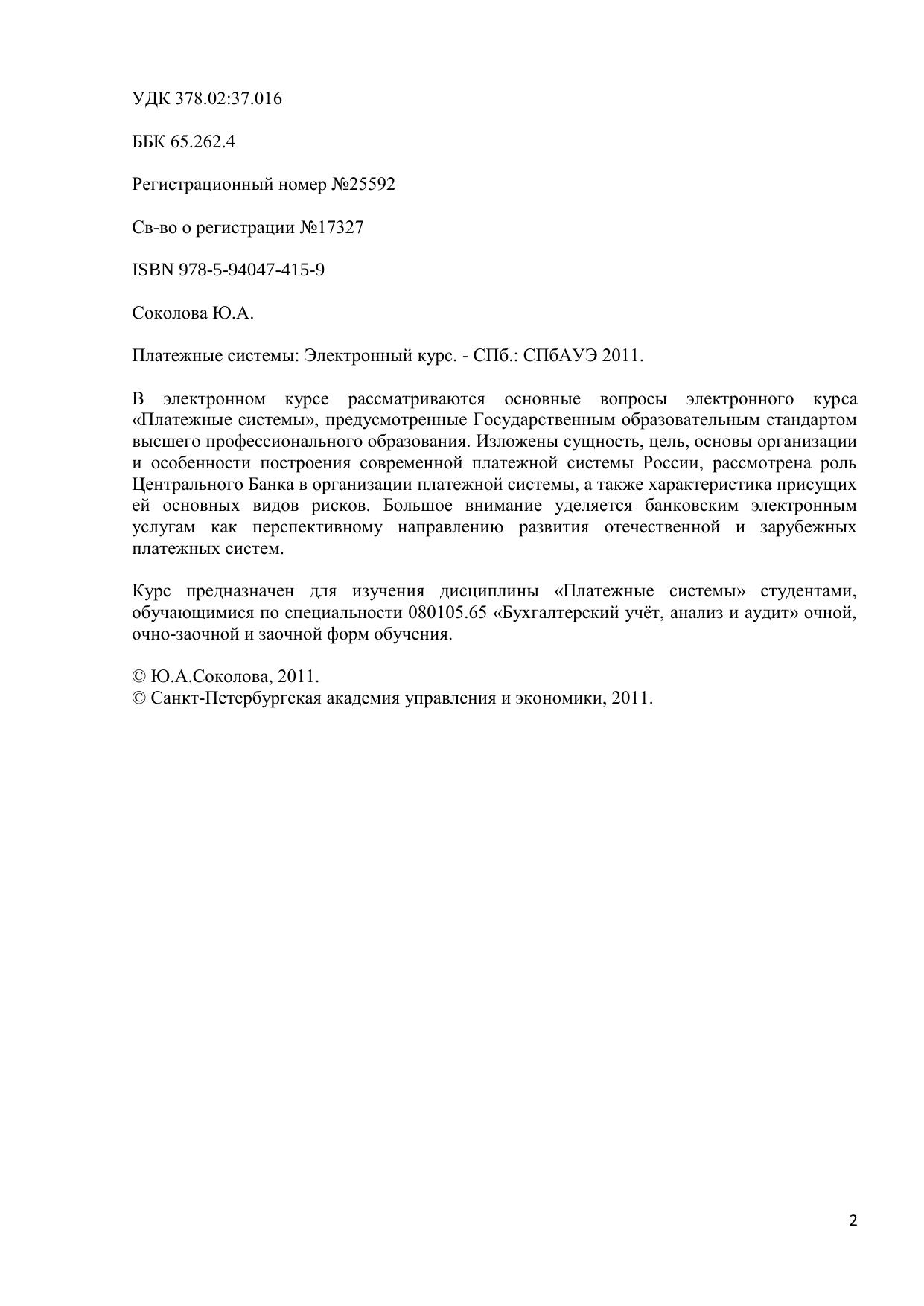 УДК 378.02:37.016

ББК 65.262.4

Регистрационный номер №25592

Св-во о регистрации №17327

ISBN 978-5-94047-415-9

Соколова Ю.А.

Платежные системы: Электронный курс. - СПб.: СПбАУЭ 2011.

В электронном курсе рассматриваются основные вопросы электронного курса «Платежные системы», предусмотренные Государственным образовательным стандартом высшего профессионального образования. Изложены сущность, цель, основы организации и особенности построения современной платежной системы России, рассмотрена роль Центрального Банка в организации платежной системы, а также характеристика присущих ей основных видов рисков. Большое внимание уделяется банковским электронным услугам как перспективному направлению развития отечественной и зарубежных платежных систем.

Курс предназначен для изучения дисциплины «Платежные системы» студентами, обучающимися по специальности 080105.65 «Бухгалтерский учёт, анализ и аудит» очной, очно-заочной и заочной форм обучения.

© Ю.А.Соколова, 2011.
© Санкт-Петербургская академия управления и экономики, 2011.

2